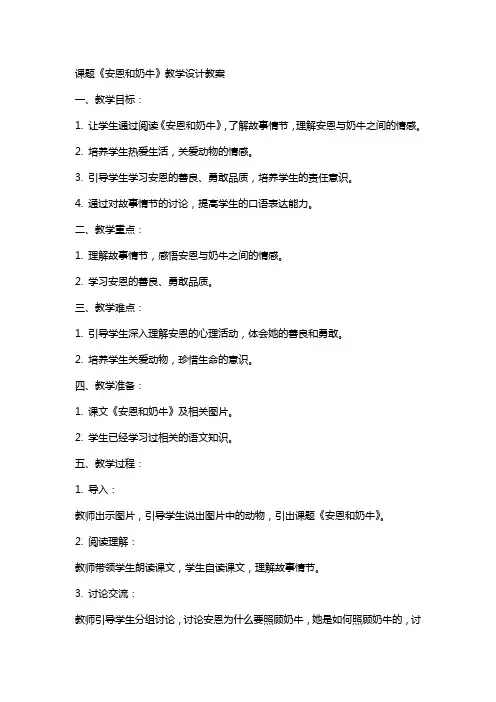 课题《安恩和奶牛》教学设计教案

一、教学目标：

1. 让学生通过阅读《安恩和奶牛》，了解故事情节，理解安恩与奶牛之间的情感。

2. 培养学生热爱生活，关爱动物的情感。

3. 引导学生学习安恩的善良、勇敢品质，培养学生的责任意识。

4. 通过对故事情节的讨论，提高学生的口语表达能力。

二、教学重点：

1. 理解故事情节，感悟安恩与奶牛之间的情感。

2. 学习安恩的善良、勇敢品质。

三、教学难点：

1. 引导学生深入理解安恩的心理活动，体会她的善良和勇敢。

2. 培养学生关爱动物，珍惜生命的意识。

四、教学准备：

1. 课文《安恩和奶牛》及相关图片。

2. 学生已经学习过相关的语文知识。

五、教学过程：

1. 导入：

教师出示图片，引导学生说出图片中的动物，引出课题《安恩和奶牛》。

2. 阅读理解：

教师带领学生朗读课文，学生自读课文，理解故事情节。

3. 讨论交流：

教师引导学生分组讨论，讨论安恩为什么要照顾奶牛，她是如何照顾奶牛的，讨